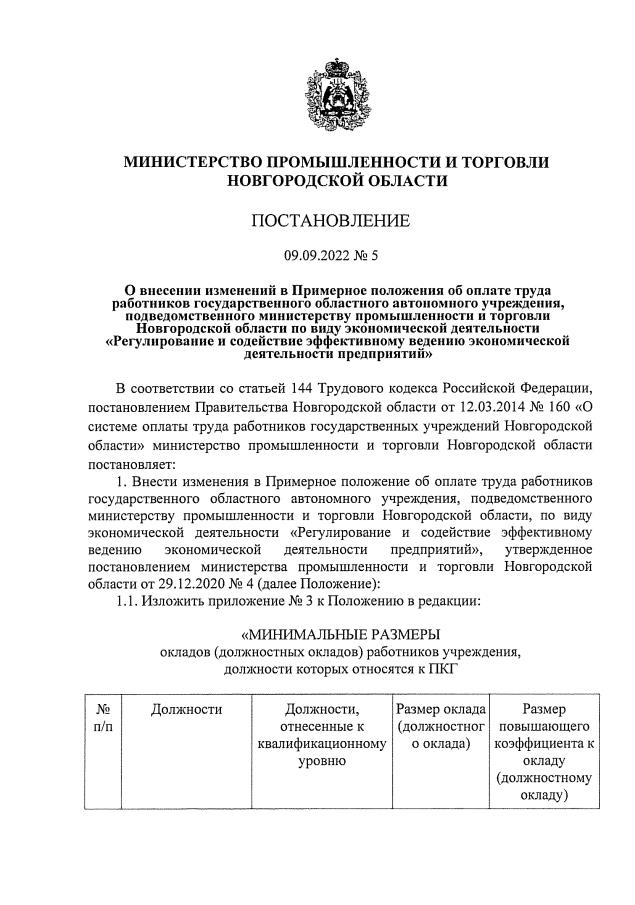 МИНИСТЕРСТВО ПРОМЫШЛЕННОСТИ И ТОРГОВЛИ НОВГОРОДСКОЙ ОБЛАСТИ

ПОСТАНОВЛЕНИЕ

09.09.2022 № 5

О внесении изменений в Примерное положения об оплате труда работников государственного областного автономного учреждения, подведомственного министерству промышленности и торговли Новгородской области по виду экономической деятельности «Регулирование и содействие эффективному ведению экономической деятельности предприятий»

В соответствии со статьей 144 Трудового кодекса Российской Федерации, постановлением Правительства Новгородской области от 12.03.2014 № 160 «О системе оплаты труда работников государственных учреждений Новгородской области» министерство промышленности и торговли Новгородской области постановляет:

1. Внести изменения в Примерное положение об оплате труда работников государственного областного автономного учреждения, подведомственного министерству промышленности и торговли Новгородской области, по виду экономической деятельности «Регулирование и содействие эффективному ведению экономической деятельности предприятий», утвержденное постановлением министерства промышленности и торговли Новгородской области от 29.12.2020 № 4 (далее Положение):

1.1. Изложить приложение № 3 к Положению в редакции:

«МИНИМАЛЬНЫЕ РАЗМЕРЫ
окладов (должностных окладов) работников учреждения, должности которых относятся к ПКГ

| № п/п | Должности | Должности, отнесенные к квалификационному уровню | Размер оклада (должностного оклада) | Размер повышающего коэффициента к окладу (должностному окладу) |
|---|---|---|---|---|